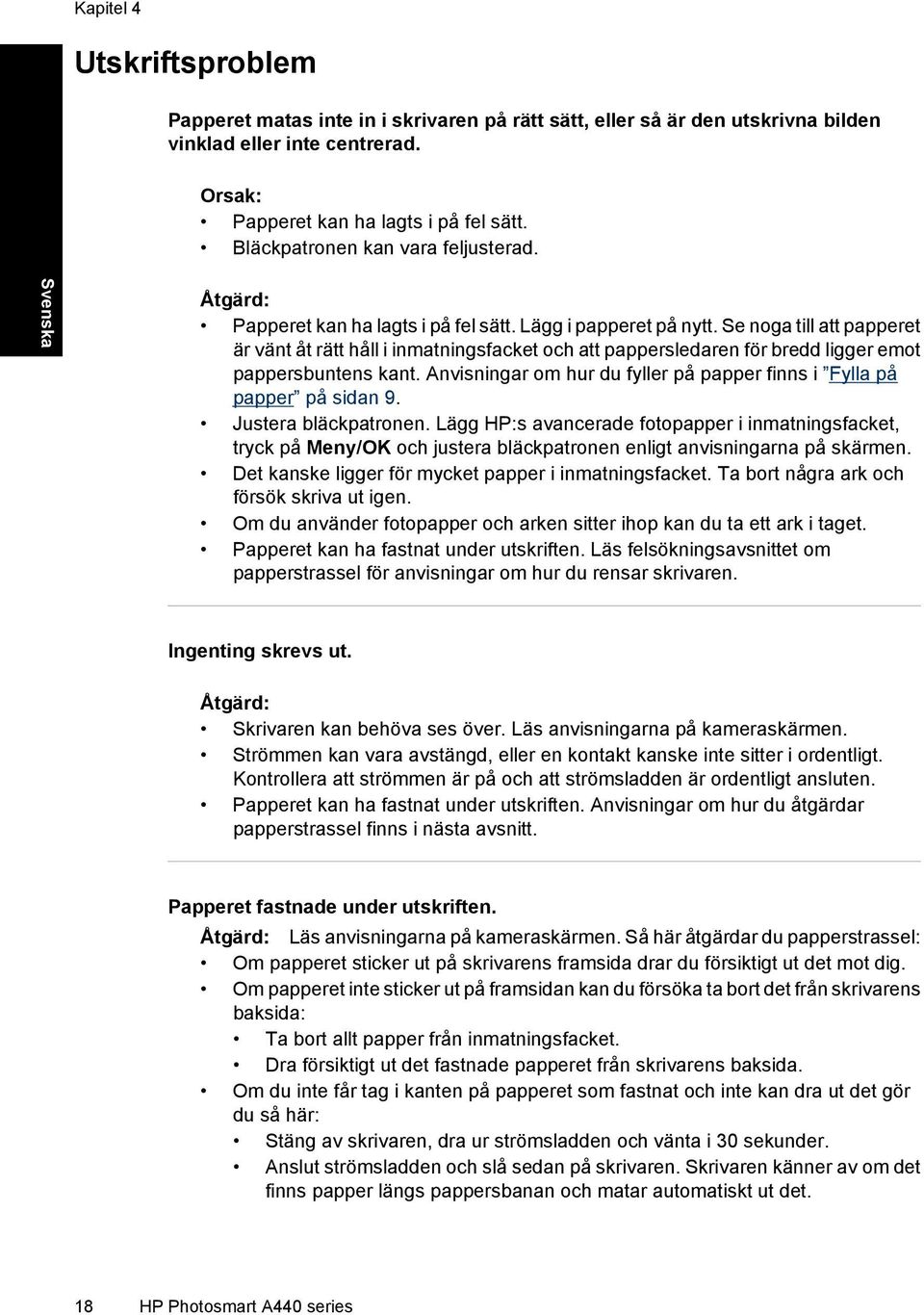 Kapitel 4

Utskriftsproblem

Svenska

Papperet matas inte in i skrivaren på rätt sätt, eller så är den utskrivna bilden vinklad eller inte centrerad.

Orsak:
• Papperet kan ha lagts i på fel sätt.
• Bläckpatronen kan vara feljusterad.

Åtgärd:
• Papperet kan ha lagts i på fel sätt. Lägg i papperet på nytt. Se noga till att papperet är vänt åt rätt håll i inmatningsfacket och att pappersledaren för bredd ligger emot pappersbuntens kant. Anvisningar om hur du fyller på papper finns i ”Fylla på papper” på sidan 9.
• Justera bläckpatronen. Lägg HP:s avancerade fotopapper i inmatningsfacket, tryck på Meny/OK och justera bläckpatronen enligt anvisningarna på skärmen.
• Det kanske ligger för mycket papper i inmatningsfacket. Ta bort några ark och försök skriva ut igen.
• Om du använder fotopapper och arken sitter ihop kan du ta ett ark i taget.
• Papperet kan ha fastnat under utskriften. Läs felsökningsavsnittet om papperstrassel för anvisningar om hur du rensar skrivaren.

Ingenting skrevs ut.

Åtgärd:
• Skrivaren kan behöva ses över. Läs anvisningarna på kameraskärmen.
• Strömmen kan vara avstängd, eller en kontakt kanske inte sitter i ordentligt. Kontrollera att strömmen är på och att strömsladden är ordentligt ansluten.
• Papperet kan ha fastnat under utskriften. Anvisningar om hur du åtgärdar papperstrassel finns i nästa avsnitt.

Papperet fastnade under utskriften.

Åtgärd: Läs anvisningarna på kameraskärmen. Så här åtgärdar du papperstrassel:
• Om papperet sticker ut på skrivarens framsida drar du försiktigt ut det mot dig.
• Om papperet inte sticker ut på framsidan kan du försöka ta bort det från skrivarens baksida:
• Ta bort allt papper från inmatningsfacket.
• Dra försiktigt ut det fastnade papperet från skrivarens baksida.
• Om du inte får tag i kanten på papperet som fastnat och inte kan dra ut det gör du så här:
• Stäng av skrivaren, dra ur strömsladden och vänta i 30 sekunder.
• Anslut strömsladden och slå sedan på skrivaren. Skrivaren känner av om det finns papper längs pappersbanan och matar automatiskt ut det.

18 HP Photosmart A440 series